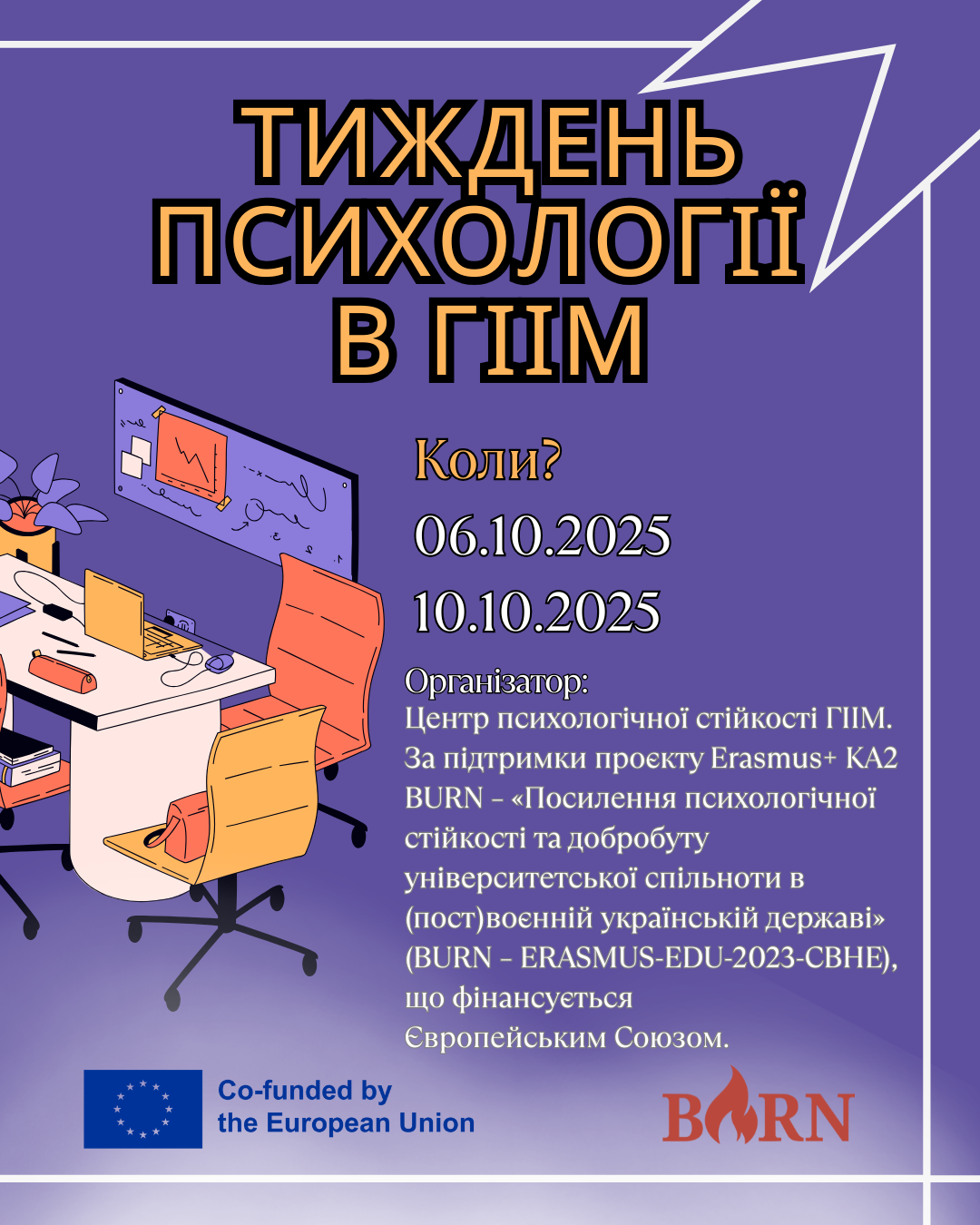 ТИЖДЕНЬ ПСИХОЛОГІЇ В ГІІМ

Коли?
06.10.2025
10.10.2025

Організатор:
Центр психологічної стійкості ГІІМ.
За підтримки проєкту Erasmus+ KA2 BURN – «Посилення психологічної стійкості та добробуту університетської спільноти в (пост)воєнній українській державі» (BURN – ERASMUS-EDU-2023-CBHE), що фінансується Європейським Союзом.

Co-funded by the European Union

BURN